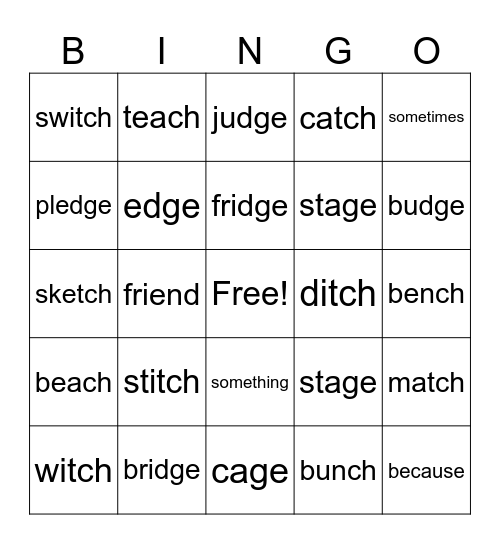 | B | I | N | G | O |
|---|---|---|---|---|
| switch | teach | judge | catch | sometimes |
| pledge | edge | fridge | stage | budge |
| sketch | friend | Free! | ditch | bench |
| beach | stitch | something | stage | match |
| witch | bridge | cage | bunch | because |